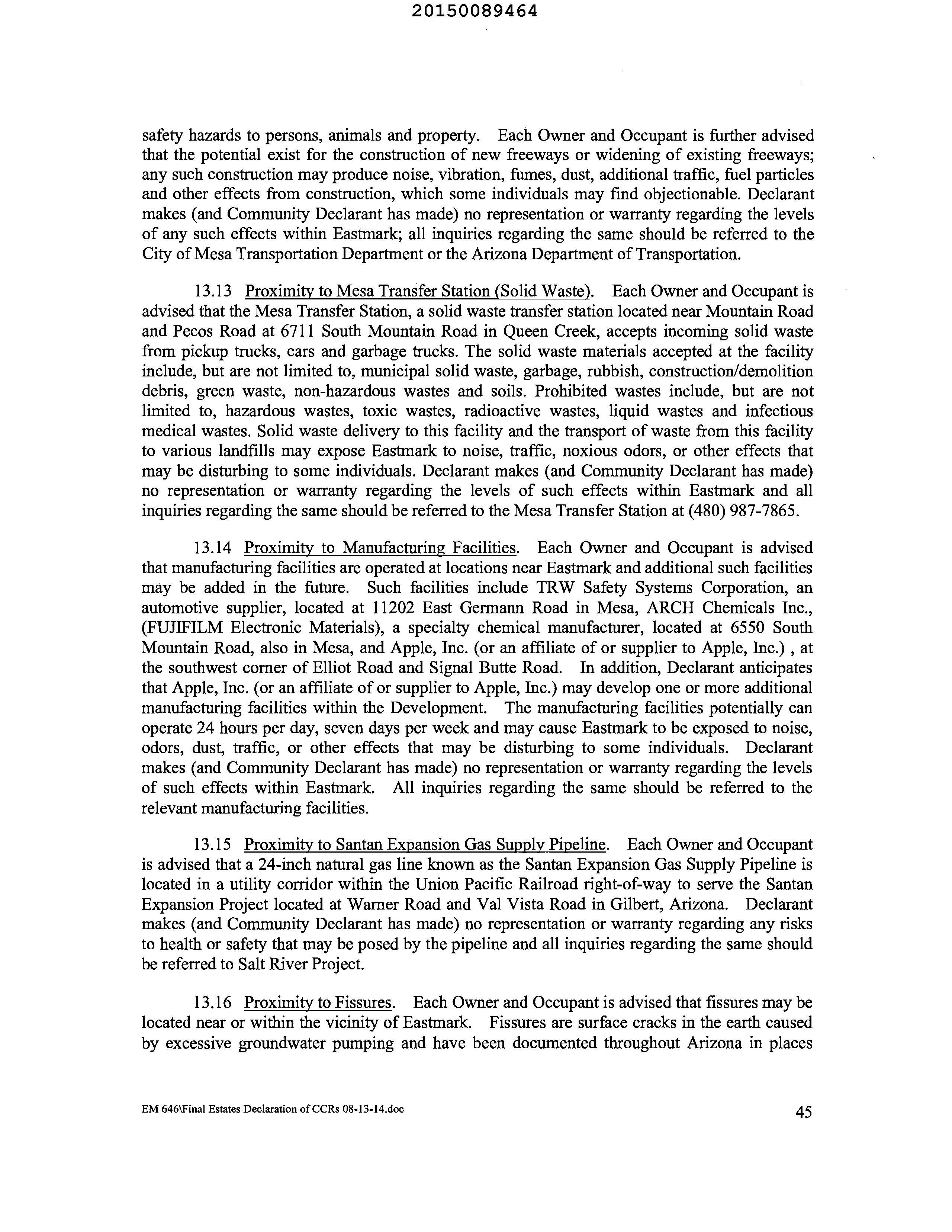 20150089464

safety hazards to persons, animals and property. Each Owner and Occupant is further advised that the potential exist for the construction of new freeways or widening of existing freeways; any such construction may produce noise, vibration, fumes, dust, additional traffic, fuel particles and other effects from construction, which some individuals may find objectionable. Declarant makes (and Community Declarant has made) no representation or warranty regarding the levels of any such effects within Eastmark; all inquiries regarding the same should be referred to the City of Mesa Transportation Department or the Arizona Department of Transportation.

13.13 Proximity to Mesa Transfer Station (Solid Waste). Each Owner and Occupant is advised that the Mesa Transfer Station, a solid waste transfer station located near Mountain Road and Pecos Road at 6711 South Mountain Road in Queen Creek, accepts incoming solid waste from pickup trucks, cars and garbage trucks. The solid waste materials accepted at the facility include, but are not limited to, municipal solid waste, garbage, rubbish, construction/demolition debris, green waste, non-hazardous wastes and soils. Prohibited wastes include, but are not limited to, hazardous wastes, toxic wastes, radioactive wastes, liquid wastes and infectious medical wastes. Solid waste delivery to this facility and the transport of waste from this facility to various landfills may expose Eastmark to noise, traffic, noxious odors, or other effects that may be disturbing to some individuals. Declarant makes (and Community Declarant has made) no representation or warranty regarding the levels of such effects within Eastmark and all inquiries regarding the same should be referred to the Mesa Transfer Station at (480) 987-7865.

13.14 Proximity to Manufacturing Facilities. Each Owner and Occupant is advised that manufacturing facilities are operated at locations near Eastmark and additional such facilities may be added in the future. Such facilities include TRW Safety Systems Corporation, an automotive supplier, located at 11202 East Germann Road in Mesa, ARCH Chemicals Inc., (FUJIFILM Electronic Materials), a specialty chemical manufacturer, located at 6550 South Mountain Road, also in Mesa, and Apple, Inc. (or an affiliate of or supplier to Apple, Inc.) , at the southwest corner of Elliot Road and Signal Butte Road. In addition, Declarant anticipates that Apple, Inc. (or an affiliate of or supplier to Apple, Inc.) may develop one or more additional manufacturing facilities within the Development. The manufacturing facilities potentially can operate 24 hours per day, seven days per week and may cause Eastmark to be exposed to noise, odors, dust, traffic, or other effects that may be disturbing to some individuals. Declarant makes (and Community Declarant has made) no representation or warranty regarding the levels of such effects within Eastmark. All inquiries regarding the same should be referred to the relevant manufacturing facilities.

13.15 Proximity to Santan Expansion Gas Supply Pipeline. Each Owner and Occupant is advised that a 24-inch natural gas line known as the Santan Expansion Gas Supply Pipeline is located in a utility corridor within the Union Pacific Railroad right-of-way to serve the Santan Expansion Project located at Warner Road and Val Vista Road in Gilbert, Arizona. Declarant makes (and Community Declarant has made) no representation or warranty regarding any risks to health or safety that may be posed by the pipeline and all inquiries regarding the same should be referred to Salt River Project.

13.16 Proximity to Fissures. Each Owner and Occupant is advised that fissures may be located near or within the vicinity of Eastmark. Fissures are surface cracks in the earth caused by excessive groundwater pumping and have been documented throughout Arizona in places

EM 646\Final Estates Declaration of CCRs 08-13-14.doc

45